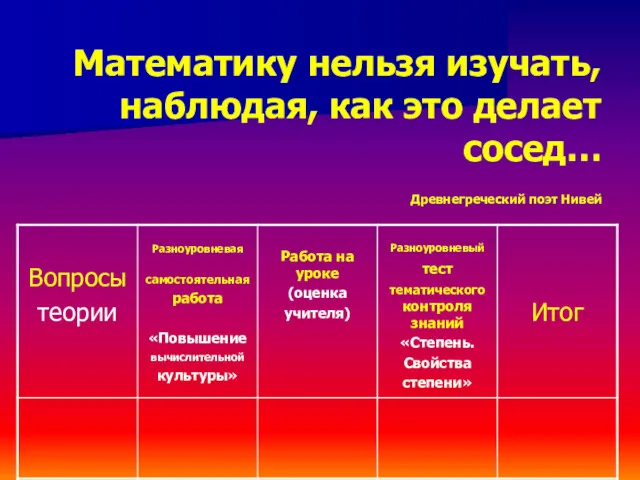 Математику нельзя изучать, наблюдая, как это делает сосед…

Древнегреческий поэт Нивей

| Вопросы теории | Разноуровневая самостоятельная работа «Повышение вычислительной культуры» | Работа на уроке (оценка учителя) | Разноуровневый тест тематического контроля знаний «Степень. Свойства степени» | Итог |
|---|---|---|---|---|
| | | | | |